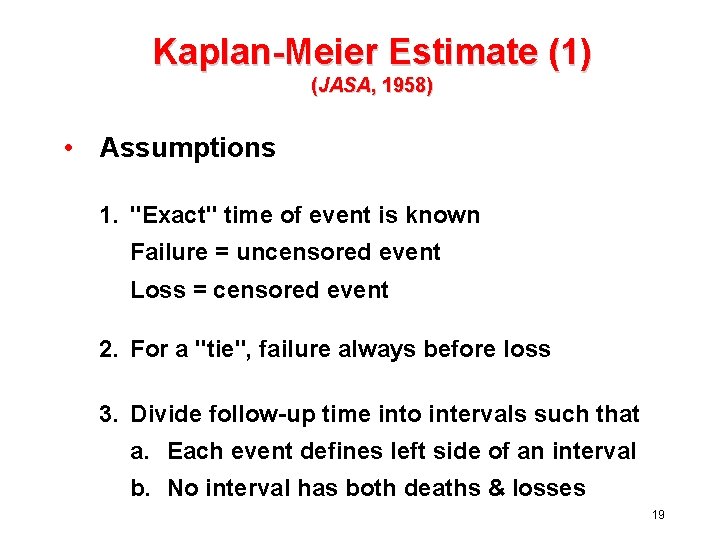 Kaplan-Meier Estimate (1)
(JASA, 1958)

• Assumptions

1. "Exact" time of event is known
Failure = uncensored event
Loss = censored event

2. For a "tie", failure always before loss

3. Divide follow-up time into intervals such that
a. Each event defines left side of an interval
b. No interval has both deaths & losses

19